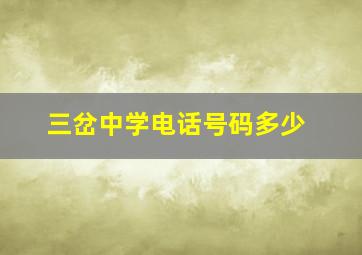 三岔中学电话号码多少